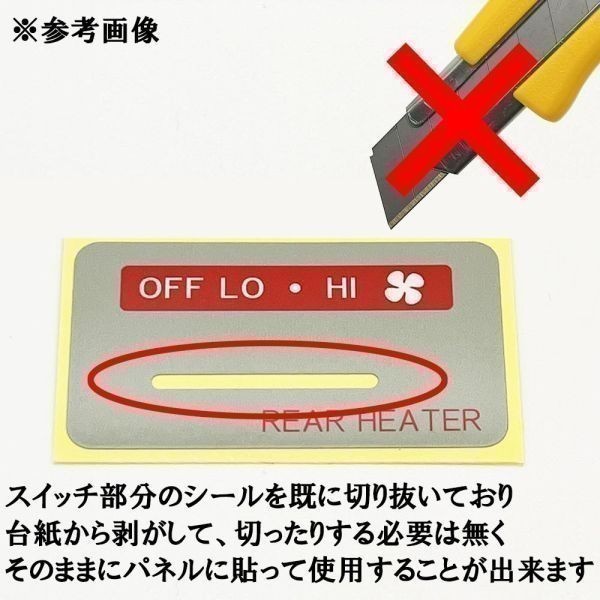 ※参考画像

OFF LO • HI

REAR HEATER

スイッチ部分のシールを既に切り抜いており
台紙から剥がして、切ったりする必要は無く
そのままにパネルに貼って使用することが出来ます